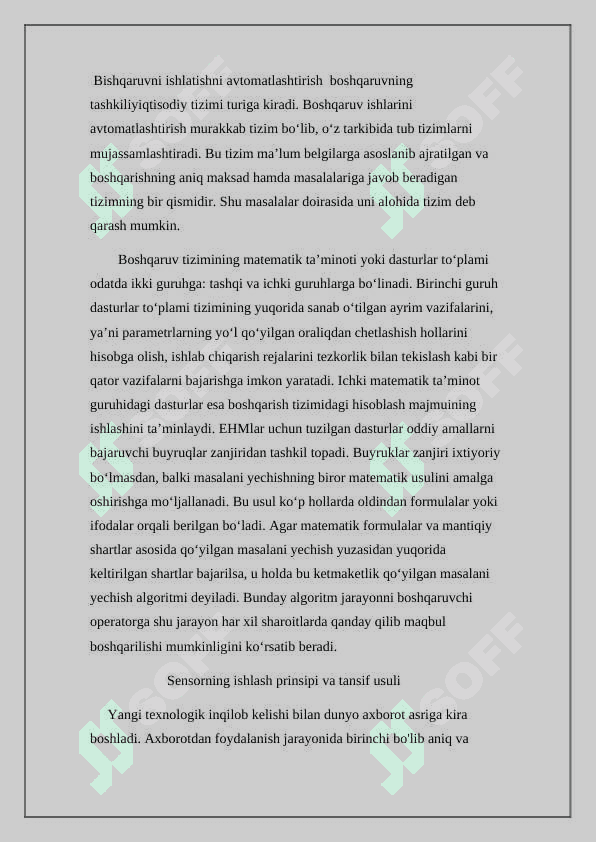 Bishqaruvni ishlatishni avtomatlashtirish boshqaruvning tashkiliyiqtisodiy tizimi turiga kiradi. Boshqaruv ishlarini avtomatlashtirish murakkab tizim bo‘lib, o‘z tarkibida tub tizimlarni mujassamlashtiradi. Bu tizim ma’lum belgilarga asoslanib ajratilgan va boshqarishning aniq maksad hamda masalalariga javob beradigan tizimning bir qismidir. Shu masalalar doirasida uni alohida tizim deb qarash mumkin.

Boshqaruv tizimining matematik ta’minoti yoki dasturlar to‘plami odatda ikki guruhga: tashqi va ichki guruhlarga bo‘linadi. Birinchi guruh dasturlar to‘plami tizimining yuqorida sanab o‘tilgan ayrim vazifalarini, ya’ni parametrlarning yo‘l qo‘yilgan oraliqdan chetlashish hollarini hisobga olish, ishlab chiqarish rejalarini tezkorlik bilan tekislash kabi bir qator vazifalarni bajarishga imkon yaratadi. Ichki matematik ta’minot guruhidagi dasturlar esa boshqarish tizimidagi hisoblash majmuining ishlashini ta’minlaydi. EHMlar uchun tuzilgan dasturlar oddiy amallarni bajaruvchi buyruqlar zanjiridan tashkil topadi. Buyruklar zanjiri ixtiyoriy bo‘lmasdan, balki masalani yechishning biror matematik usulini amalga oshirishga mo‘ljallanadi. Bu usul ko‘p hollarda oldindan formulalar yoki ifodalar orqali berilgan bo‘ladi. Agar matematik formulalar va mantiqiy shartlar asosida qo‘yilgan masalani yechish yuzasidan yuqorida keltirilgan shartlar bajarilsa, u holda bu ketmaketlik qo‘yilgan masalani yechish algoritmi deyiladi. Bunday algoritm jarayonni boshqaruvchi operatorga shu jarayon har xil sharoitlarda qanday qilib maqbul boshqarilishi mumkinligini ko‘rsatib beradi.

Sensorning ishlash prinsipi va tansif usuli

Yangi texnologik inqilob kelishi bilan dunyo axborot asriga kira boshladi. Axborotdan foydalanish jarayonida birinchi bo'lib aniq va